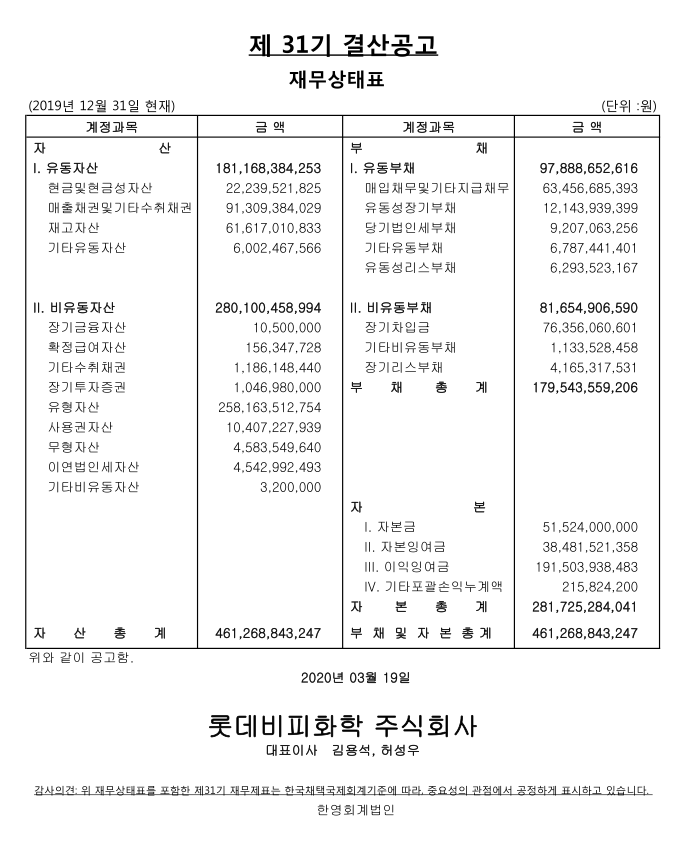 제 31기 결산공고

재무상태표

(2019년 12월 31일 현재) (단위 :원)

| 계정과목 | 금 액 | 계정과목 | 금 액 |
|---|---|---|---|
| 자 산 | | 부 채 | |
| I. 유동자산 | 181,168,384,253 | I. 유동부채 | 97,888,652,616 |
| 현금및현금성자산 | 22,239,521,825 | 매입채무및기타지급채무 | 63,456,685,393 |
| 매출채권및기타수취채권 | 91,309,384,029 | 유동성장기부채 | 12,143,939,399 |
| 재고자산 | 61,617,010,833 | 당기법인세부채 | 9,207,063,256 |
| 기타유동자산 | 6,002,467,566 | 기타유동부채 | 6,787,441,401 |
| | | 유동성리스부채 | 6,293,523,167 |
| II. 비유동자산 | 280,100,458,994 | II. 비유동부채 | 81,654,906,590 |
| 장기금융자산 | 10,500,000 | 장기차입금 | 76,356,060,601 |
| 확정급여자산 | 156,347,728 | 기타비유동부채 | 1,133,528,458 |
| 기타수취채권 | 1,186,148,440 | 장기리스부채 | 4,165,317,531 |
| 장기투자증권 | 1,046,980,000 | 부 채 총 계 | 179,543,559,206 |
| 유형자산 | 258,163,512,754 | | |
| 사용권자산 | 10,407,227,939 | | |
| 무형자산 | 4,583,549,640 | | |
| 이연법인세자산 | 4,542,992,493 | | |
| 기타비유동자산 | 3,200,000 | | |
| | | 자 본 | |
| | | I. 자본금 | 51,524,000,000 |
| | | II. 자본잉여금 | 38,481,521,358 |
| | | III. 이익잉여금 | 191,503,938,483 |
| | | IV. 기타포괄손익누계액 | 215,824,200 |
| | | 자 본 총 계 | 281,725,284,041 |
| 자 산 총 계 | 461,268,843,247 | 부 채 및 자 본 총 계 | 461,268,843,247 |

위와 같이 공고함.

2020년 03월 19일

롯데비피화학 주식회사

대표이사 김용석, 허성우

감사의견: 위 재무상태표를 포함한 제31기 재무제표는 한국채택국제회계기준에 따라, 중요성의 관점에서 공정하게 표시하고 있습니다.

한영회계법인